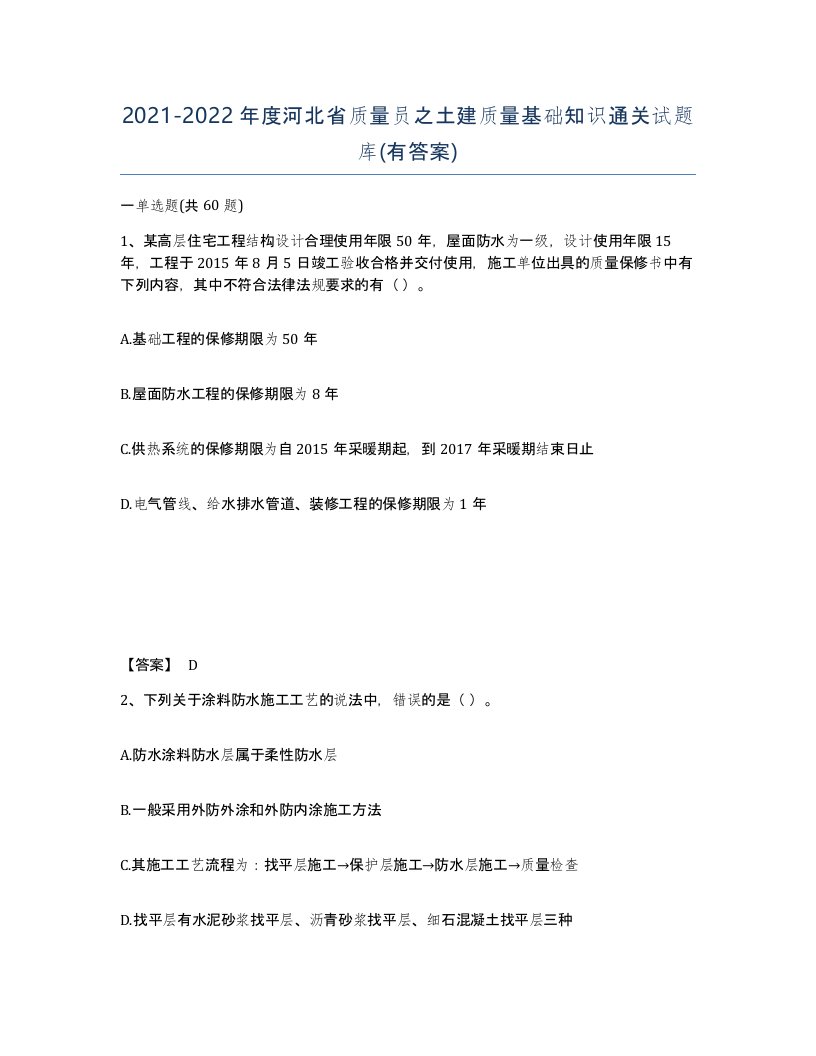 2021-2022年度河北省质量员之土建质量基础知识通关试题库(有答案)

一单选题(共60题)

1、某高层住宅工程结构设计合理使用年限50年，屋面防水为一级，设计使用年限15年，工程于2015年8月5日竣工验收合格并交付使用，施工单位出具的质量保修书中有下列内容，其中不符合法律法规要求的有（）。

A.基础工程的保修期限为50年

B.屋面防水工程的保修期限为8年

C.供热系统的保修期限为自2015年采暖期起，到2017年采暖期结束日止

D.电气管线、给水排水管道、装修工程的保修期限为1年

【答案】 D

2、下列关于涂料防水施工工艺的说法中，错误的是（）。

A.防水涂料防水层属于柔性防水层

B.一般采用外防外涂和外防内涂施工方法

C.其施工工艺流程为：找平层施工→保护层施工→防水层施工→质量检查

D.找平层有水泥砂浆找平层、沥青砂浆找平层、细石混凝土找平层三种